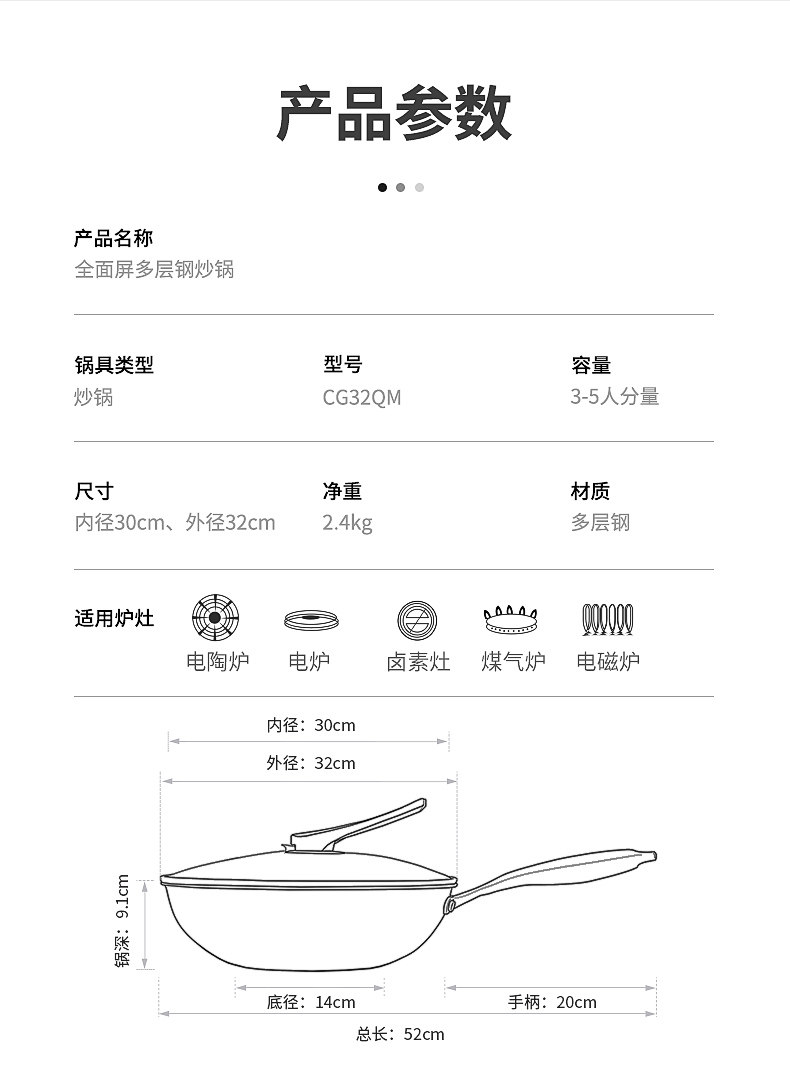 产品参数

产品名称
全面屏多层钢炒锅

锅具类型
炒锅

型号
CG32QM

容量
3-5人分量

尺寸
内径30cm、外径32cm

净重
2.4kg

材质
多层钢

适用炉灶
电陶炉 电炉 卤素灶 煤气炉 电磁炉

内径：30cm
外径：32cm
锅深：9.1cm
底径：14cm
手柄：20cm
总长：52cm